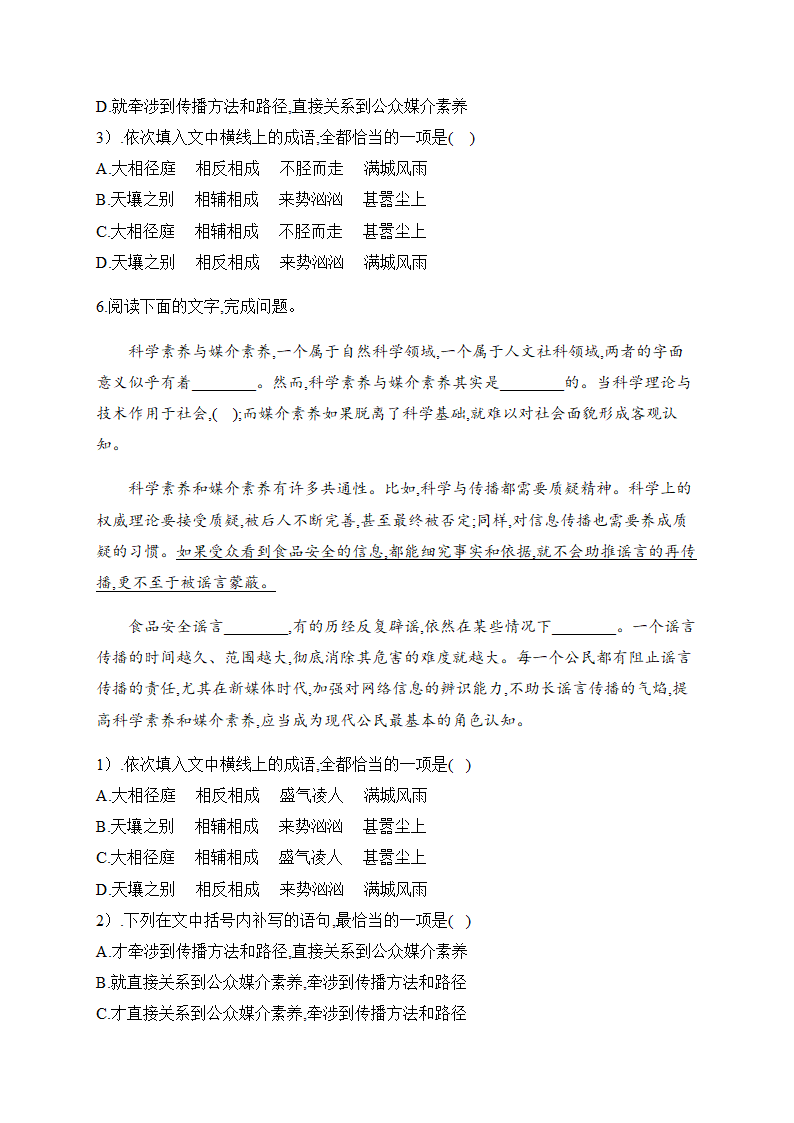 D.就牵涉到传播方法和路径,直接关系到公众媒介素养
3）.依次填入文中横线上的成语,全都恰当的一项是( )
A.大相径庭　相反相成　不胫而走　满城风雨
B.天壤之别　相辅相成　来势汹汹　甚嚣尘上
C.大相径庭　相辅相成　不胫而走　甚嚣尘上
D.天壤之别　相反相成　来势汹汹　满城风雨

6.阅读下面的文字,完成问题。

科学素养与媒介素养,一个属于自然科学领域,一个属于人文社科领域,两者的字面意义似乎有着________。然而,科学素养与媒介素养其实是________的。当科学理论与技术作用于社会,( );而媒介素养如果脱离了科学基础,就难以对社会面貌形成客观认知。

科学素养和媒介素养有许多共通性。比如,科学与传播都需要质疑精神。科学上的权威理论要接受质疑,被后人不断完善,甚至最终被否定;同样,对信息传播也需要养成质疑的习惯。如果受众看到食品安全的信息,都能细究事实和依据,就不会助推谣言的再传播,更不至于被谣言蒙蔽。

食品安全谣言________,有的历经反复辟谣,依然在某些情况下________。一个谣言传播的时间越久、范围越大,彻底消除其危害的难度就越大。每一个公民都有阻止谣言传播的责任,尤其在新媒体时代,加强对网络信息的辨识能力,不助长谣言传播的气焰,提高科学素养和媒介素养,应当成为现代公民最基本的角色认知。

1）.依次填入文中横线上的成语,全都恰当的一项是( )
A.大相径庭　相反相成　盛气凌人　满城风雨
B.天壤之别　相辅相成　来势汹汹　甚嚣尘上
C.大相径庭　相辅相成　盛气凌人　甚嚣尘上
D.天壤之别　相反相成　来势汹汹　满城风雨
2）.下列在文中括号内补写的语句,最恰当的一项是( )
A.才牵涉到传播方法和路径,直接关系到公众媒介素养
B.就直接关系到公众媒介素养,牵涉到传播方法和路径
C.才直接关系到公众媒介素养,牵涉到传播方法和路径